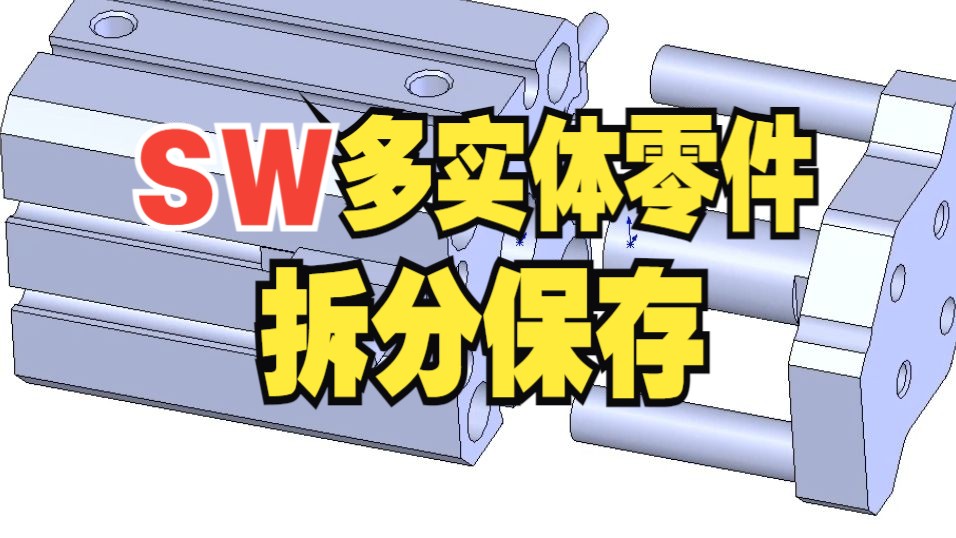 SW多实体零件
拆分保存